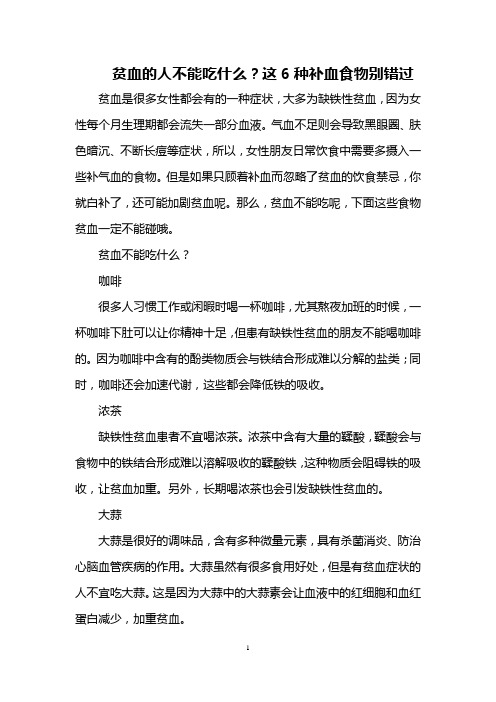 贫血的人不能吃什么？这 6 种补血食物别错过

贫血是很多女性都会有的一种症状，大多为缺铁性贫血，因为女性每个月生理期都会流失一部分血液。气血不足则会导致黑眼圈、肤色暗沉、不断长痘等症状，所以，女性朋友日常饮食中需要多摄入一些补气血的食物。但是如果只顾着补血而忽略了贫血的饮食禁忌，你就白补了，还可能加剧贫血呢。那么，贫血不能吃呢，下面这些食物贫血一定不能碰哦。

贫血不能吃什么？

咖啡

很多人习惯工作或闲暇时喝一杯咖啡，尤其熬夜加班的时候，一杯咖啡下肚可以让你精神十足，但患有缺铁性贫血的朋友不能喝咖啡的。因为咖啡中含有的酚类物质会与铁结合形成难以分解的盐类；同时，咖啡还会加速代谢，这些都会降低铁的吸收。

浓茶

缺铁性贫血患者不宜喝浓茶。浓茶中含有大量的鞣酸，鞣酸会与食物中的铁结合形成难以溶解吸收的鞣酸铁，这种物质会阻碍铁的吸收，让贫血加重。另外，长期喝浓茶也会引发缺铁性贫血的。

大蒜

大蒜是很好的调味品，含有多种微量元素，具有杀菌消炎、防治心脑血管疾病的作用。大蒜虽然有很多食用好处，但是有贫血症状的人不宜吃大蒜。这是因为大蒜中的大蒜素会让血液中的红细胞和血红蛋白减少，加重贫血。

1